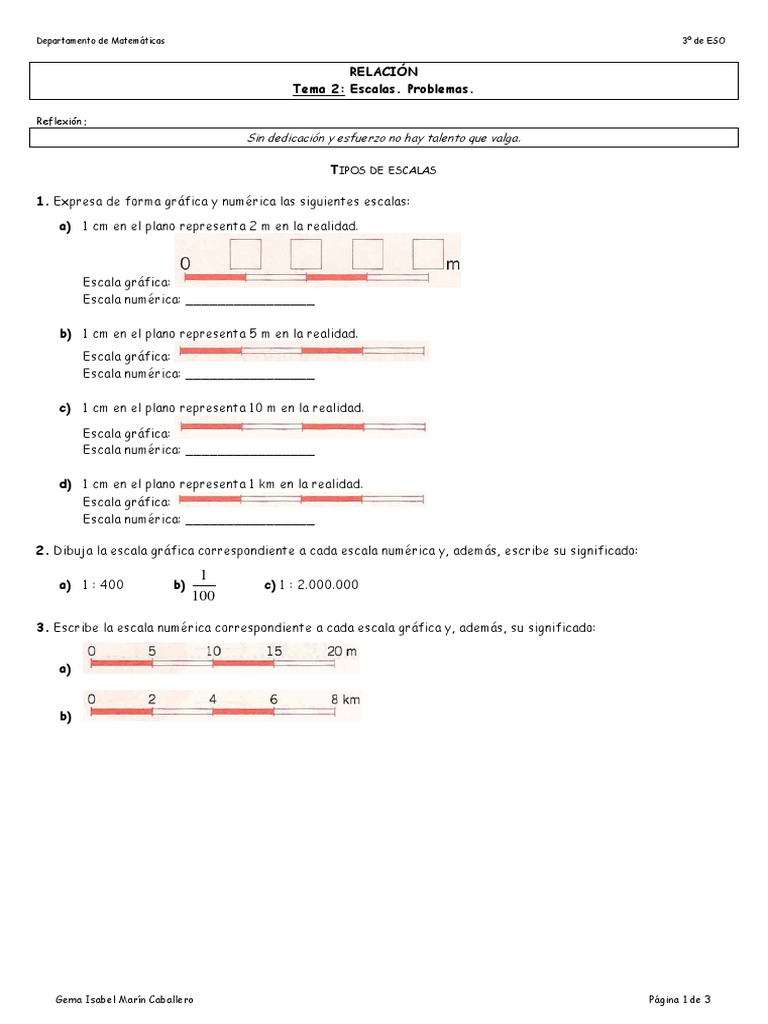 Departamento de Matemáticas

3º de ESO

RELACIÓN
Tema 2: Escalas. Problemas.

Reflexión:

Sin dedicación y esfuerzo no hay talento que valga.

TIPOS DE ESCALAS

1. Expresa de forma gráfica y numérica las siguientes escalas:

a) 1 cm en el plano representa 2 m en la realidad.
0 m
Escala gráfica:
Escala numérica: ________________

b) 1 cm en el plano representa 5 m en la realidad.
Escala gráfica:
Escala numérica: ________________

c) 1 cm en el plano representa 10 m en la realidad.
Escala gráfica:
Escala numérica: ________________

d) 1 cm en el plano representa 1 km en la realidad.
Escala gráfica:
Escala numérica: ________________

2. Dibuja la escala gráfica correspondiente a cada escala numérica y, además, escribe su significado:

a) 1 : 400 b) $\frac{1}{100}$ c) 1 : 2.000.000

3. Escribe la escala numérica correspondiente a cada escala gráfica y, además, su significado:

a) 0 5 10 15 20 m

b) 0 2 4 6 8 km

Gema Isabel Marín Caballero

Página 1 de 3